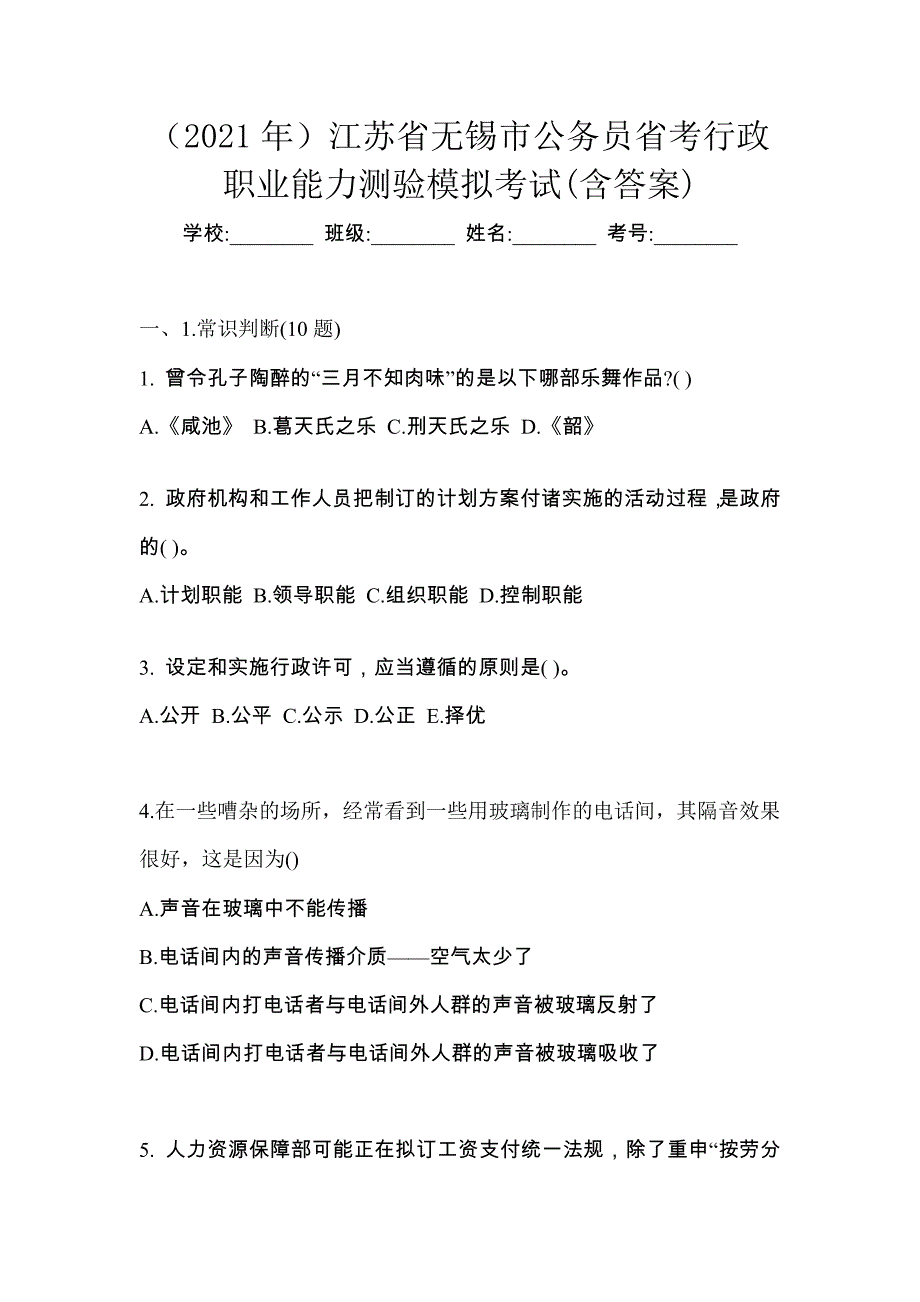 （2021 年）江苏省无锡市公务员省考行政职业能力测验模拟考试(含答案)

学校:________ 班级:________ 姓名:________ 考号:________

一、1.常识判断(10 题)

1. 曾令孔子陶醉的“三月不知肉味”的是以下哪部乐舞作品?( )

A.《咸池》 B.葛天氏之乐 C.刑天氏之乐 D.《韶》

2. 政府机构和工作人员把制订的计划方案付诸实施的活动过程 ,是政府的( )。

A.计划职能 B.领导职能 C.组织职能 D.控制职能

3. 设定和实施行政许可，应当遵循的原则是( )。

A.公开 B.公平 C.公示 D.公正 E.择优

4.在一些嘈杂的场所，经常看到一些用玻璃制作的电话间，其隔音效果很好，这是因为()

A.声音在玻璃中不能传播

B.电话间内的声音传播介质——空气太少了

C.电话间内打电话者与电话间外人群的声音被玻璃反射了

D.电话间内打电话者与电话间外人群的声音被玻璃吸收了

5. 人力资源保障部可能正在拟订工资支付统一法规，除了重申“按劳分